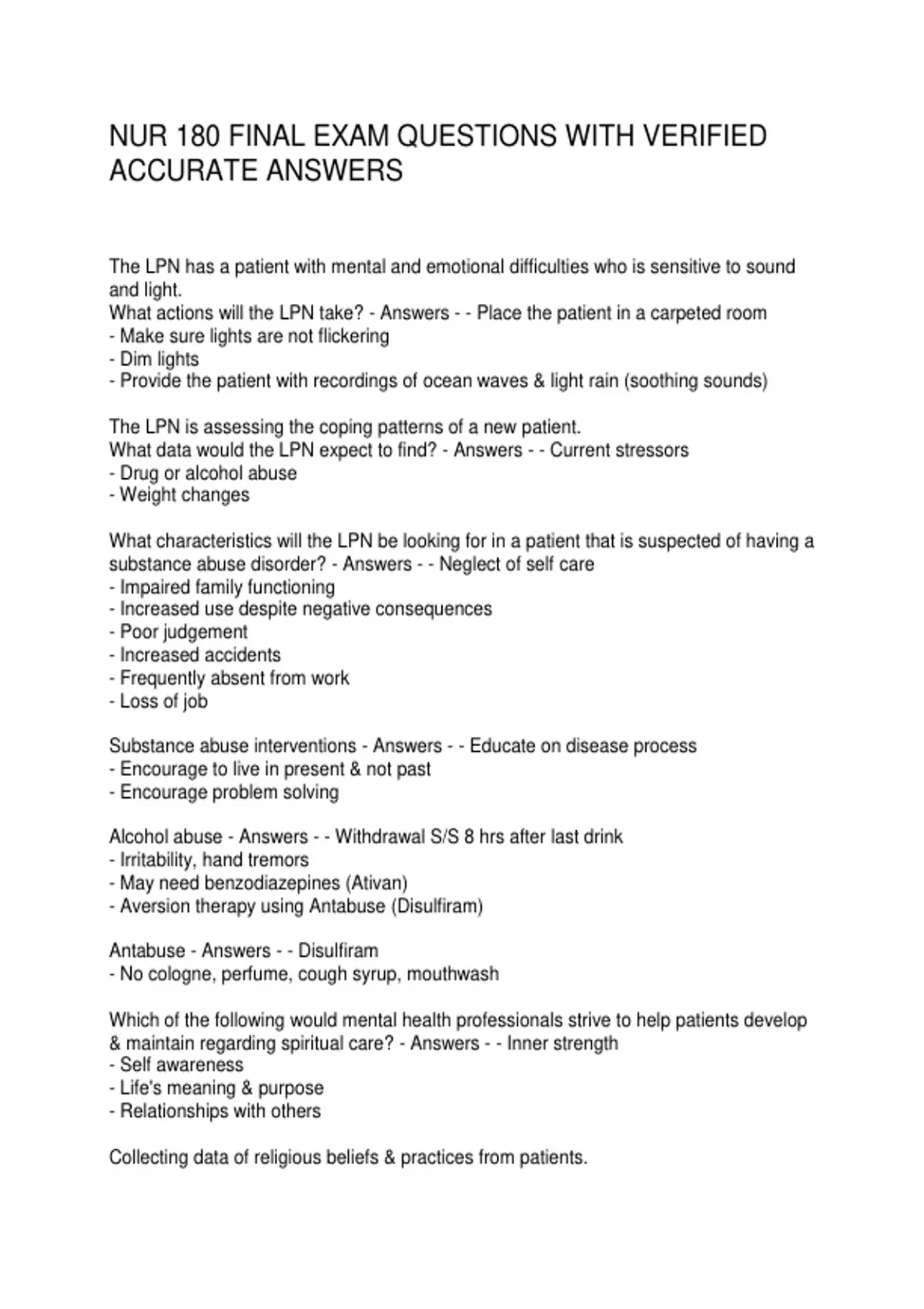 NUR 180 FINAL EXAM QUESTIONS WITH VERIFIED ACCURATE ANSWERS

The LPN has a patient with mental and emotional difficulties who is sensitive to sound and light.
What actions will the LPN take? - Answers - - Place the patient in a carpeted room
- Make sure lights are not flickering
- Dim lights
- Provide the patient with recordings of ocean waves & light rain (soothing sounds)

The LPN is assessing the coping patterns of a new patient.
What data would the LPN expect to find? - Answers - - Current stressors
- Drug or alcohol abuse
- Weight changes

What characteristics will the LPN be looking for in a patient that is suspected of having a substance abuse disorder? - Answers - - Neglect of self care
- Impaired family functioning
- Increased use despite negative consequences
- Poor judgement
- Increased accidents
- Frequently absent from work
- Loss of job

Substance abuse interventions - Answers - - Educate on disease process
- Encourage to live in present & not past
- Encourage problem solving

Alcohol abuse - Answers - - Withdrawal S/S 8 hrs after last drink
- Irritability, hand tremors
- May need benzodiazepines (Ativan)
- Aversion therapy using Antabuse (Disulfiram)

Antabuse - Answers - - Disulfiram
- No cologne, perfume, cough syrup, mouthwash

Which of the following would mental health professionals strive to help patients develop & maintain regarding spiritual care? - Answers - - Inner strength
- Self awareness
- Life's meaning & purpose
- Relationships with others

Collecting data of religious beliefs & practices from patients.